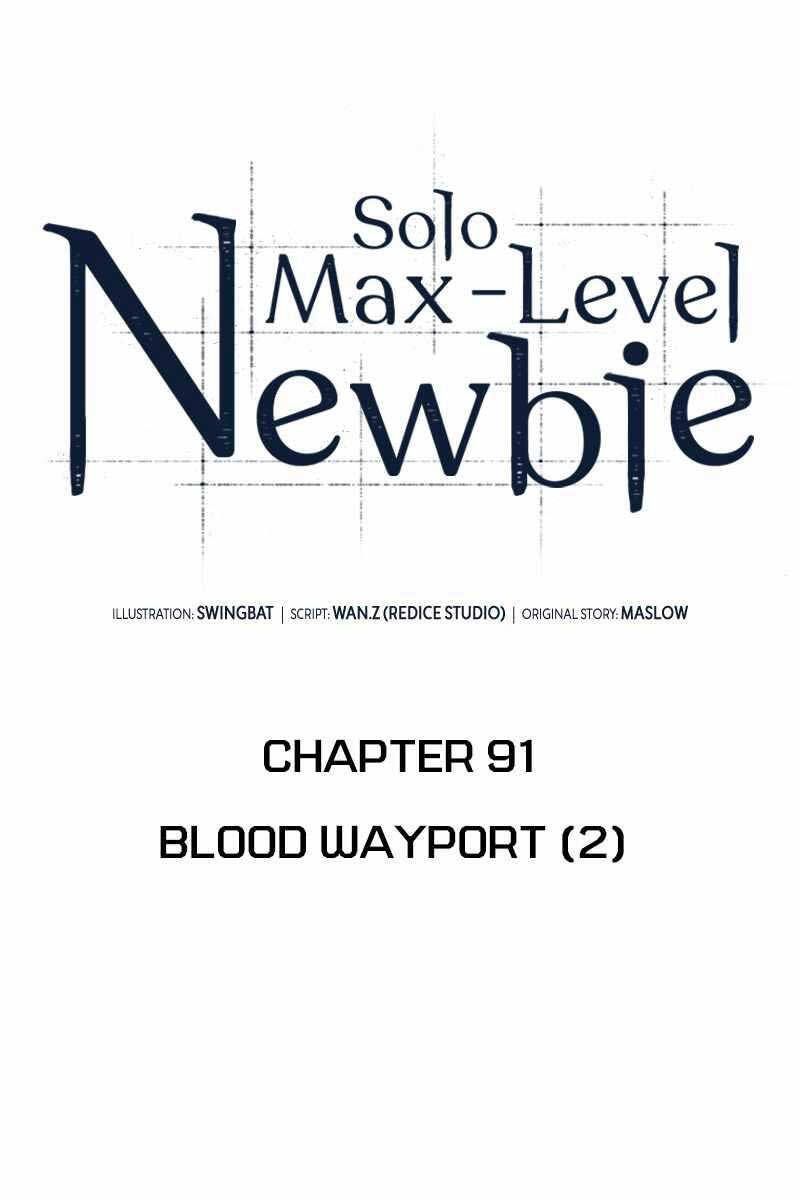 Solo Max-Level Newbie

ILLUSTRATION: SWINGBAT | SCRIPT: WAN.Z (REDICE STUDIO) | ORIGINAL STORY: MASLOW

CHAPTER 91

BLOOD WAYPORT (2)